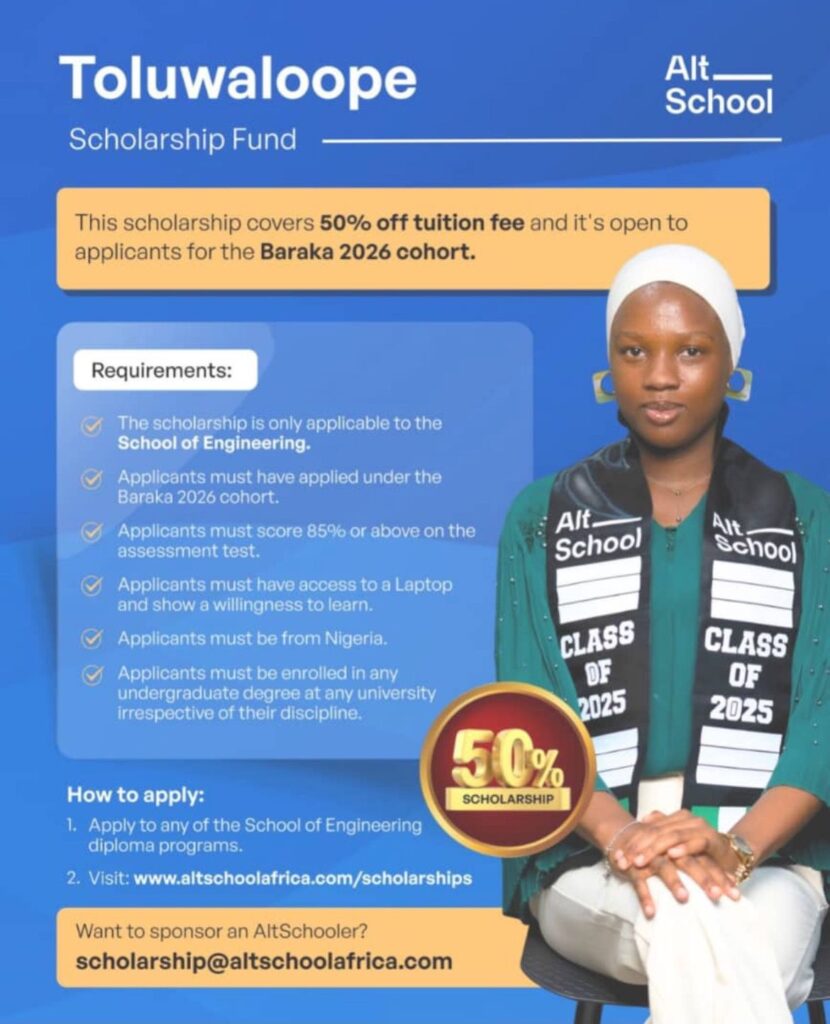 Toluwaloope

Scholarship Fund

Alt School

This scholarship covers 50% off tuition fee and it's open to applicants for the Baraka 2026 cohort.

Requirements:

The scholarship is only applicable to the School of Engineering.

Applicants must have applied under the Baraka 2026 cohort.

Applicants must score 85% or above on the assessment test.

Applicants must have access to a Laptop and show a willingness to learn.

Applicants must be from Nigeria.

Applicants must be enrolled in any undergraduate degree at any university irrespective of their discipline.

Alt School CLASS OF 2025

Alt School CLASS OF 2025

50% SCHOLARSHIP

How to apply:

1. Apply to any of the School of Engineering diploma programs.

2. Visit: www.altschoolafrica.com/scholarships

Want to sponsor an AltSchooler?

scholarship@altschoolafrica.com